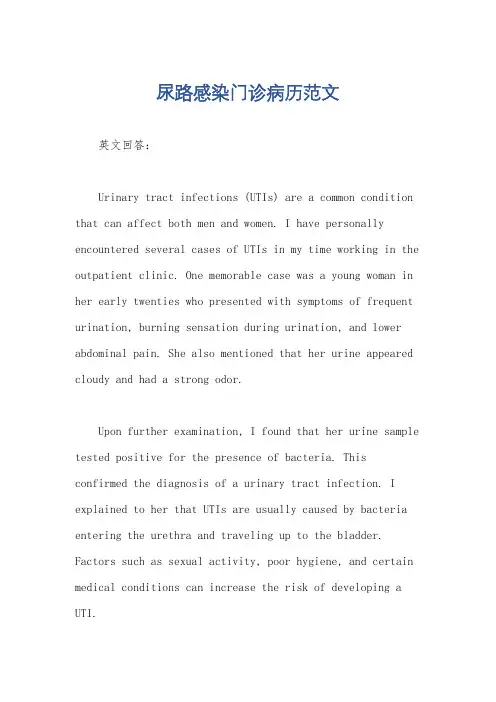 尿路感染门诊病历范文

英文回答：

Urinary tract infections (UTIs) are a common condition that can affect both men and women. I have personally encountered several cases of UTIs in my time working in the outpatient clinic. One memorable case was a young woman in her early twenties who presented with symptoms of frequent urination, burning sensation during urination, and lower abdominal pain. She also mentioned that her urine appeared cloudy and had a strong odor.

Upon further examination, I found that her urine sample tested positive for the presence of bacteria. This confirmed the diagnosis of a urinary tract infection. I explained to her that UTIs are usually caused by bacteria entering the urethra and traveling up to the bladder. Factors such as sexual activity, poor hygiene, and certain medical conditions can increase the risk of developing a UTI.